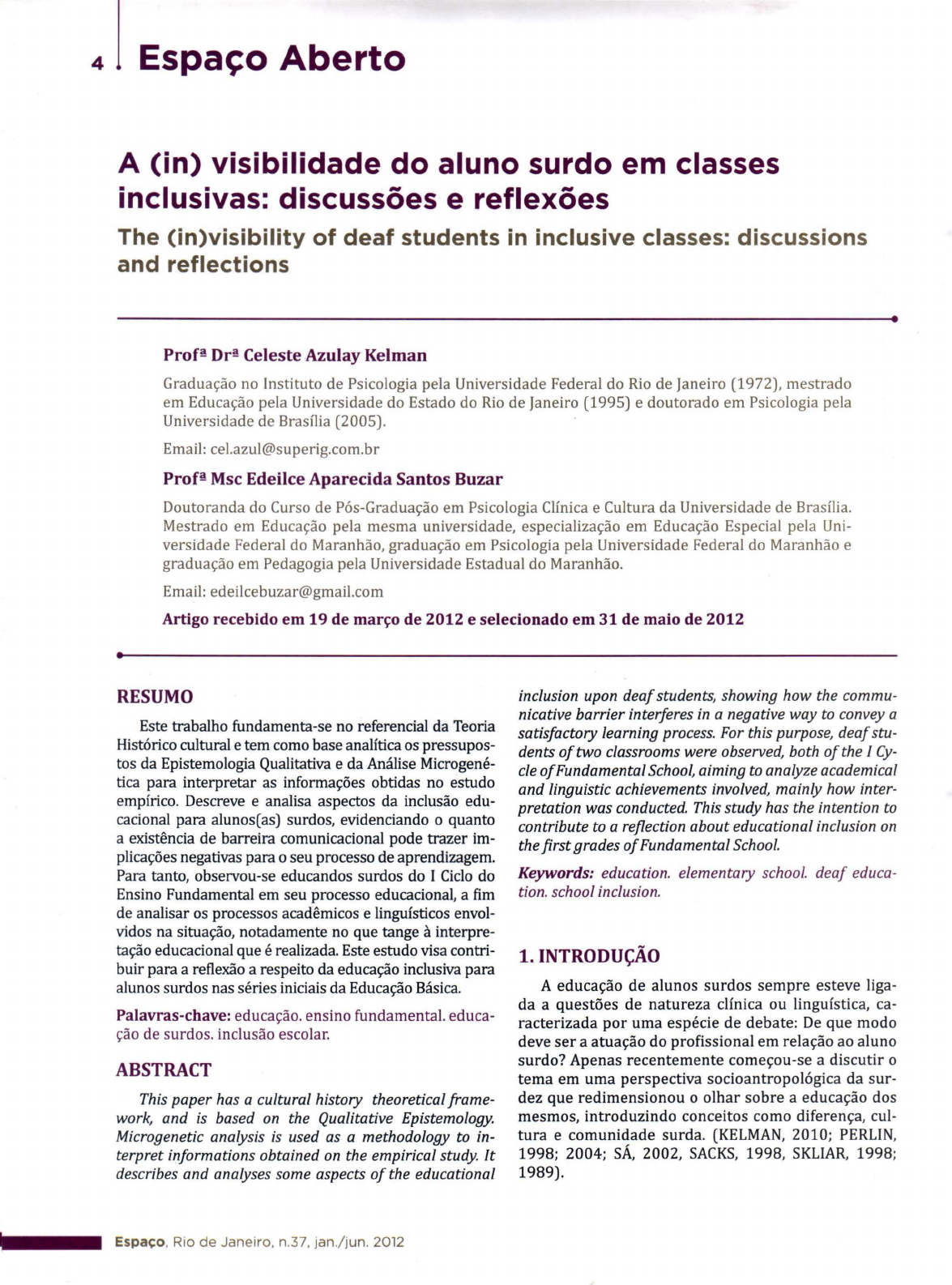 4 Espaço Aberto

A (in) visibilidade do aluno surdo em classes inclusivas: discussões e reflexões

The (in)visibility of deaf students in inclusive classes: discussions and reflections

Profª Drª Celeste Azulay Kelman

Graduação no Instituto de Psicologia pela Universidade Federal do Rio de Janeiro (1972), mestrado em Educação pela Universidade do Estado do Rio de Janeiro (1995) e doutorado em Psicologia pela Universidade de Brasília (2005).

Email: cel.azul@superig.com.br

Profª Msc Edeilce Aparecida Santos Buzar

Doutoranda do Curso de Pós-Graduação em Psicologia Clínica e Cultura da Universidade de Brasília. Mestrado em Educação pela mesma universidade, especialização em Educação Especial pela Universidade Federal do Maranhão, graduação em Psicologia pela Universidade Federal do Maranhão e graduação em Pedagogia pela Universidade Estadual do Maranhão.

Email: edeilcebuzar@gmail.com

Artigo recebido em 19 de março de 2012 e selecionado em 31 de maio de 2012

RESUMO

Este trabalho fundamenta-se no referencial da Teoria Histórico cultural e tem como base analítica os pressupostos da Epistemologia Qualitativa e da Análise Microgenética para interpretar as informações obtidas no estudo empírico. Descreve e analisa aspectos da inclusão educacional para alunos(as) surdos, evidenciando o quanto a existência de barreira comunicacional pode trazer implicações negativas para o seu processo de aprendizagem. Para tanto, observou-se educandos surdos do I Ciclo do Ensino Fundamental em seu processo educacional, a fim de analisar os processos acadêmicos e linguísticos envolvidos na situação, notadamente no que tange à interpretação educacional que é realizada. Este estudo visa contribuir para a reflexão a respeito da educação inclusiva para alunos surdos nas séries iniciais da Educação Básica.

Palavras-chave: educação. ensino fundamental. educação de surdos. inclusão escolar.

ABSTRACT

This paper has a cultural history theoretical framework, and is based on the Qualitative Epistemology. Microgenetic analysis is used as a methodology to interpret informations obtained on the empirical study. It describes and analyses some aspects of the educational inclusion upon deaf students, showing how the communicative barrier interferes in a negative way to convey a satisfactory learning process. For this purpose, deaf students of two classrooms were observed, both of the I Cycle of Fundamental School, aiming to analyze academical and linguistic achievements involved, mainly how interpretation was conducted. This study has the intention to contribute to a reflection about educational inclusion on the first grades of Fundamental School.

Keywords: education. elementary school. deaf education. school inclusion.

1. INTRODUÇÃO

A educação de alunos surdos sempre esteve ligada a questões de natureza clínica ou linguística, caracterizada por uma espécie de debate: De que modo deve ser a atuação do profissional em relação ao aluno surdo? Apenas recentemente começou-se a discutir o tema em uma perspectiva socioantropológica da surdez que redimensionou o olhar sobre a educação dos mesmos, introduzindo conceitos como diferença, cultura e comunidade surda. (KELMAN, 2010; PERLIN, 1998; 2004; SÁ, 2002, SACKS, 1998, SKLIAR, 1998; 1989).

Espaço, Rio de Janeiro, n.37, jan./jun. 2012